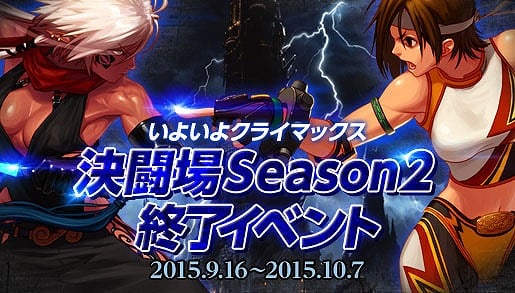 いよいよクライマックス
決闘場Season2
終了イベント
2015.9.16~2015.10.7